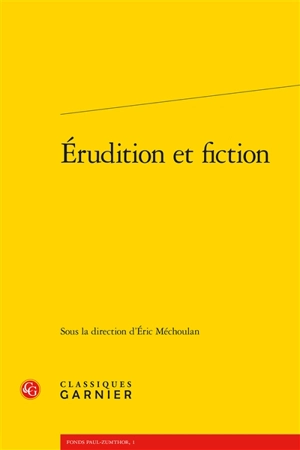 Érudition et fiction

Sous la direction d'Éric Méchoulan

CG

CLASSIQUES
GARNIER

FONDS PAUL-ZUMTHOR, 1